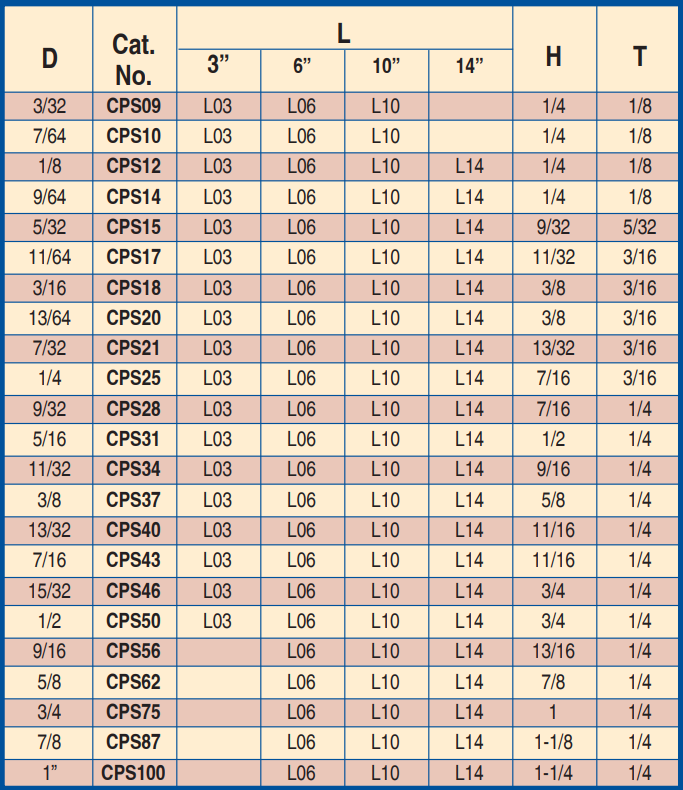 | D | Cat. No. | L 3” | L 6” | L 10” | L 14” | H | T |
|---|---|---|---|---|---|---|---|
| 3/32 | CPS09 | L03 | L06 | L10 | | 1/4 | 1/8 |
| 7/64 | CPS10 | L03 | L06 | L10 | | 1/4 | 1/8 |
| 1/8 | CPS12 | L03 | L06 | L10 | L14 | 1/4 | 1/8 |
| 9/64 | CPS14 | L03 | L06 | L10 | L14 | 1/4 | 1/8 |
| 5/32 | CPS15 | L03 | L06 | L10 | L14 | 9/32 | 5/32 |
| 11/64 | CPS17 | L03 | L06 | L10 | L14 | 11/32 | 3/16 |
| 3/16 | CPS18 | L03 | L06 | L10 | L14 | 3/8 | 3/16 |
| 13/64 | CPS20 | L03 | L06 | L10 | L14 | 3/8 | 3/16 |
| 7/32 | CPS21 | L03 | L06 | L10 | L14 | 13/32 | 3/16 |
| 1/4 | CPS25 | L03 | L06 | L10 | L14 | 7/16 | 3/16 |
| 9/32 | CPS28 | L03 | L06 | L10 | L14 | 7/16 | 1/4 |
| 5/16 | CPS31 | L03 | L06 | L10 | L14 | 1/2 | 1/4 |
| 11/32 | CPS34 | L03 | L06 | L10 | L14 | 9/16 | 1/4 |
| 3/8 | CPS37 | L03 | L06 | L10 | L14 | 5/8 | 1/4 |
| 13/32 | CPS40 | L03 | L06 | L10 | L14 | 11/16 | 1/4 |
| 7/16 | CPS43 | L03 | L06 | L10 | L14 | 11/16 | 1/4 |
| 15/32 | CPS46 | L03 | L06 | L10 | L14 | 3/4 | 1/4 |
| 1/2 | CPS50 | L03 | L06 | L10 | L14 | 3/4 | 1/4 |
| 9/16 | CPS56 | | L06 | L10 | L14 | 13/16 | 1/4 |
| 5/8 | CPS62 | | L06 | L10 | L14 | 7/8 | 1/4 |
| 3/4 | CPS75 | | L06 | L10 | L14 | 1 | 1/4 |
| 7/8 | CPS87 | | L06 | L10 | L14 | 1-1/8 | 1/4 |
| 1” | CPS100 | | L06 | L10 | L14 | 1-1/4 | 1/4 |